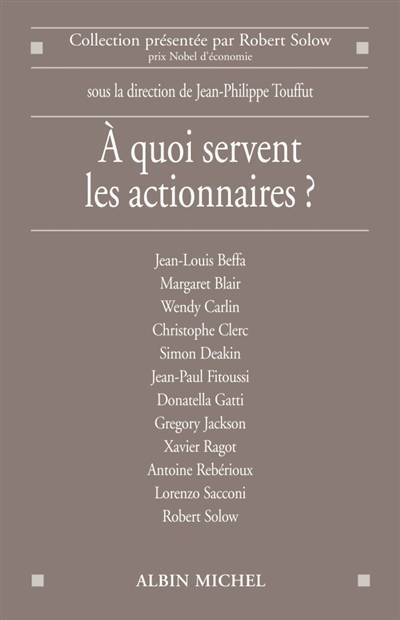 Collection présentée par Robert Solow
prix Nobel d'économie

sous la direction de Jean-Philippe Touffut

À quoi servent les actionnaires ?

Jean-Louis Beffa
Margaret Blair
Wendy Carlin
Christophe Clerc
Simon Deakin
Jean-Paul Fitoussi
Donatella Gatti
Gregory Jackson
Xavier Ragot
Antoine Rebérioux
Lorenzo Sacconi
Robert Solow

ALBIN MICHEL